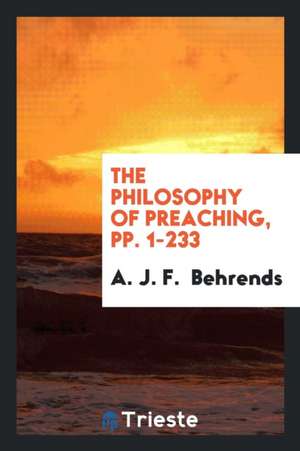 THE PHILOSOPHY OF PREACHING, PP. 1-233

A. J. F. Behrends

Trieste